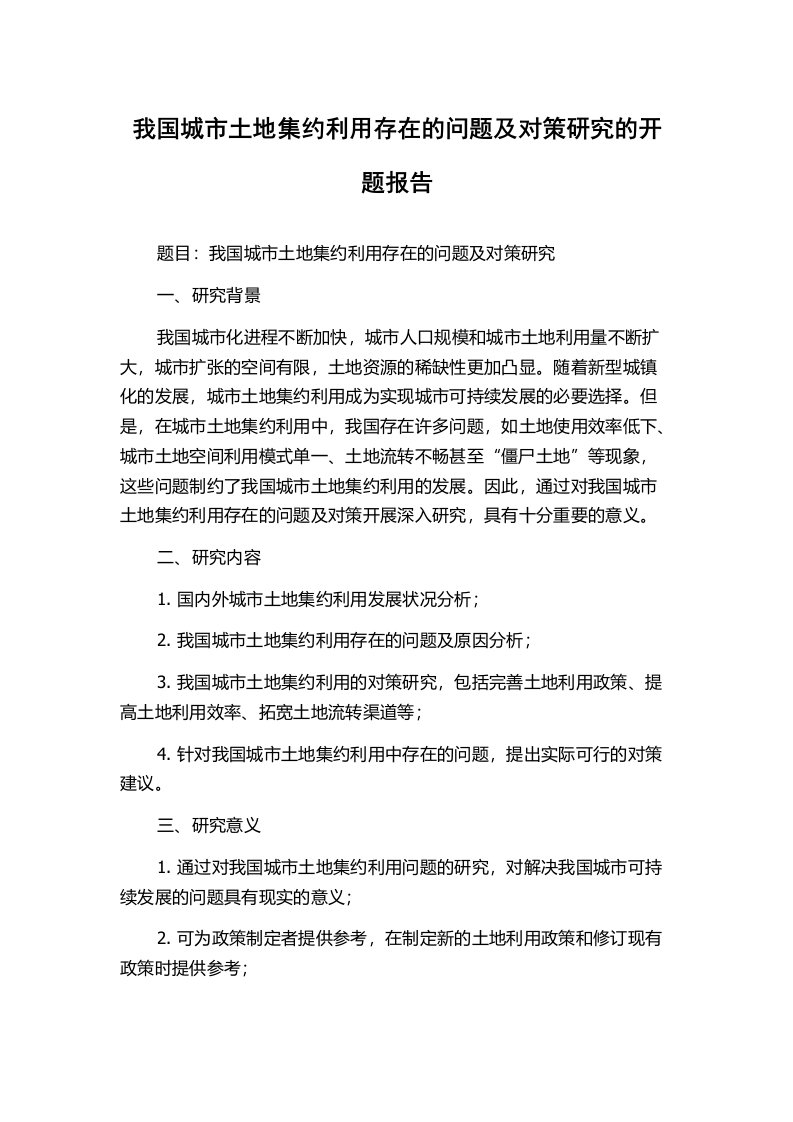 我国城市土地集约利用存在的问题及对策研究的开题报告

题目：我国城市土地集约利用存在的问题及对策研究

一、研究背景

我国城市化进程不断加快，城市人口规模和城市土地利用量不断扩大，城市扩张的空间有限，土地资源的稀缺性更加凸显。随着新型城镇化的发展，城市土地集约利用成为实现城市可持续发展的必要选择。但是，在城市土地集约利用中，我国存在许多问题，如土地使用效率低下、城市土地空间利用模式单一、土地流转不畅甚至“僵尸土地”等现象，这些问题制约了我国城市土地集约利用的发展。因此，通过对我国城市土地集约利用存在的问题及对策开展深入研究，具有十分重要的意义。

二、研究内容

1. 国内外城市土地集约利用发展状况分析；

2. 我国城市土地集约利用存在的问题及原因分析；

3. 我国城市土地集约利用的对策研究，包括完善土地利用政策、提高土地利用效率、拓宽土地流转渠道等；

4. 针对我国城市土地集约利用中存在的问题，提出实际可行的对策建议。

三、研究意义

1. 通过对我国城市土地集约利用问题的研究，对解决我国城市可持续发展的问题具有现实的意义；

2. 可为政策制定者提供参考，在制定新的土地利用政策和修订现有政策时提供参考；